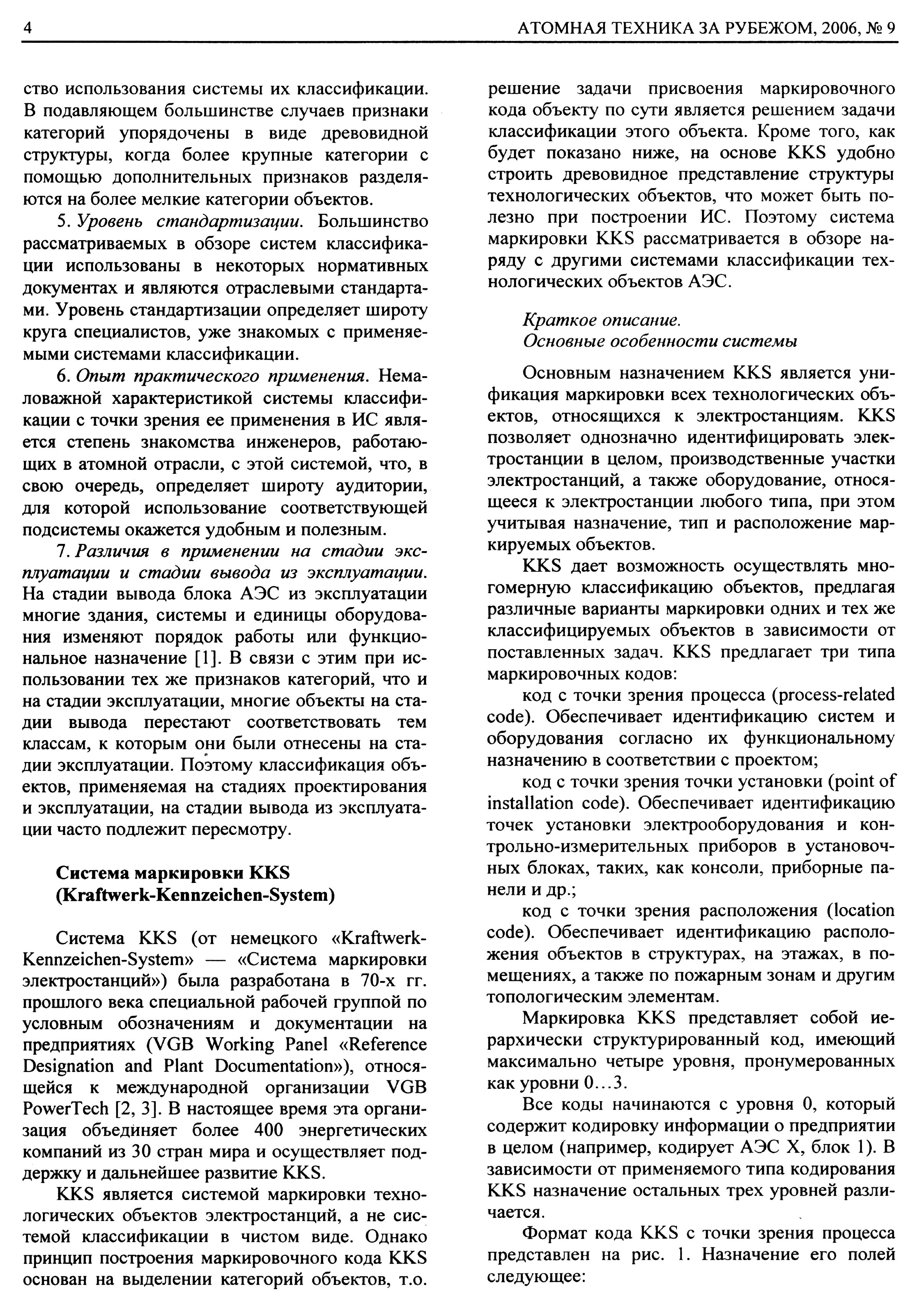 4 АТОМНАЯ ТЕХНИКА ЗА РУБЕЖОМ, 2006, № 9

ство использования системы их классификации. В подавляющем большинстве случаев признаки категорий упорядочены в виде древовидной структуры, когда более крупные категории с помощью дополнительных признаков разделяются на более мелкие категории объектов.

5. Уровень стандартизации. Большинство рассматриваемых в обзоре систем классификации использованы в некоторых нормативных документах и являются отраслевыми стандартами. Уровень стандартизации определяет широту круга специалистов, уже знакомых с применяемыми системами классификации.

6. Опыт практического применения. Немаловажной характеристикой системы классификации с точки зрения ее применения в ИС является степень знакомства инженеров, работающих в атомной отрасли, с этой системой, что, в свою очередь, определяет широту аудитории, для которой использование соответствующей подсистемы окажется удобным и полезным.

7. Различия в применении на стадии эксплуатации и стадии вывода из эксплуатации. На стадии вывода блока АЭС из эксплуатации многие здания, системы и единицы оборудования изменяют порядок работы или функциональное назначение [1]. В связи с этим при использовании тех же признаков категорий, что и на стадии эксплуатации, многие объекты на стадии вывода перестают соответствовать тем классам, к которым они были отнесены на стадии эксплуатации. Поэтому классификация объектов, применяемая на стадиях проектирования и эксплуатации, на стадии вывода из эксплуатации часто подлежит пересмотру.

Система маркировки KKS (Kraftwerk-Kennzeichen-System)

Система KKS (от немецкого «Kraftwerk-Kennzeichen-System» — «Система маркировки электростанций») была разработана в 70-х гг. прошлого века специальной рабочей группой по условным обозначениям и документации на предприятиях (VGB Working Panel «Reference Designation and Plant Documentation»), относящейся к международной организации VGB PowerTech [2, 3]. В настоящее время эта организация объединяет более 400 энергетических компаний из 30 стран мира и осуществляет поддержку и дальнейшее развитие KKS.

KKS является системой маркировки технологических объектов электростанций, а не системой классификации в чистом виде. Однако принцип построения маркировочного кода KKS основан на выделении категорий объектов, т.о. решение задачи присвоения маркировочного кода объекту по сути является решением задачи классификации этого объекта. Кроме того, как будет показано ниже, на основе KKS удобно строить древовидное представление структуры технологических объектов, что может быть полезно при построении ИС. Поэтому система маркировки KKS рассматривается в обзоре наряду с другими системами классификации технологических объектов АЭС.

Краткое описание.
Основные особенности системы

Основным назначением KKS является унификация маркировки всех технологических объектов, относящихся к электростанциям. KKS позволяет однозначно идентифицировать электростанции в целом, производственные участки электростанций, а также оборудование, относящееся к электростанции любого типа, при этом учитывая назначение, тип и расположение маркируемых объектов.

KKS дает возможность осуществлять многомерную классификацию объектов, предлагая различные варианты маркировки одних и тех же классифицируемых объектов в зависимости от поставленных задач. KKS предлагает три типа маркировочных кодов:

код с точки зрения процесса (process-related code). Обеспечивает идентификацию систем и оборудования согласно их функциональному назначению в соответствии с проектом;

код с точки зрения точки установки (point of installation code). Обеспечивает идентификацию точек установки электрооборудования и контрольно-измерительных приборов в установочных блоках, таких, как консоли, приборные панели и др.;

код с точки зрения расположения (location code). Обеспечивает идентификацию расположения объектов в структурах, на этажах, в помещениях, а также по пожарным зонам и другим топологическим элементам.

Маркировка KKS представляет собой иерархически структурированный код, имеющий максимально четыре уровня, пронумерованных как уровни 0…3.

Все коды начинаются с уровня 0, который содержит кодировку информации о предприятии в целом (например, кодирует АЭС X, блок 1). В зависимости от применяемого типа кодирования KKS назначение остальных трех уровней различается.

Формат кода KKS с точки зрения процесса представлен на рис. 1. Назначение его полей следующее: